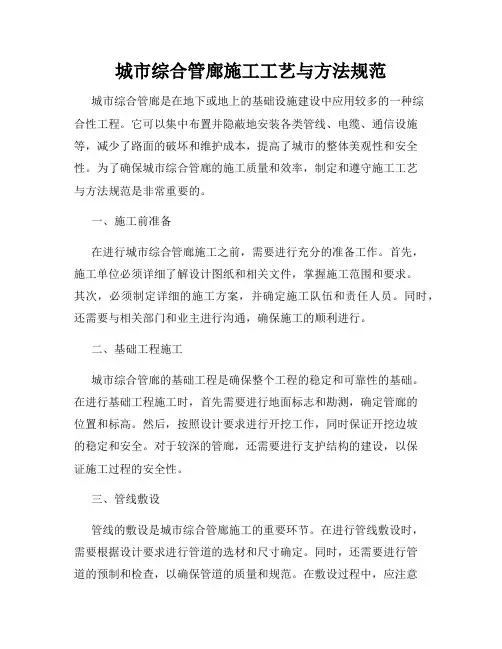 城市综合管廊施工工艺与方法规范

城市综合管廊是在地下或地上的基础设施建设中应用较多的一种综合性工程。它可以集中布置并隐蔽地安装各类管线、电缆、通信设施等，减少了路面的破坏和维护成本，提高了城市的整体美观性和安全性。为了确保城市综合管廊的施工质量和效率，制定和遵守施工工艺与方法规范是非常重要的。

一、施工前准备

在进行城市综合管廊施工之前，需要进行充分的准备工作。首先，施工单位必须详细了解设计图纸和相关文件，掌握施工范围和要求。其次，必须制定详细的施工方案，并确定施工队伍和责任人员。同时，还需要与相关部门和业主进行沟通，确保施工的顺利进行。

二、基础工程施工

城市综合管廊的基础工程是确保整个工程的稳定和可靠性的基础。在进行基础工程施工时，首先需要进行地面标志和勘测，确定管廊的位置和标高。然后，按照设计要求进行开挖工作，同时保证开挖边坡的稳定和安全。对于较深的管廊，还需要进行支护结构的建设，以保证施工过程的安全性。

三、管线敷设

管线的敷设是城市综合管廊施工的重要环节。在进行管线敷设时，需要根据设计要求进行管道的选材和尺寸确定。同时，还需要进行管道的预制和检查，以确保管道的质量和规范。在敷设过程中，应注意